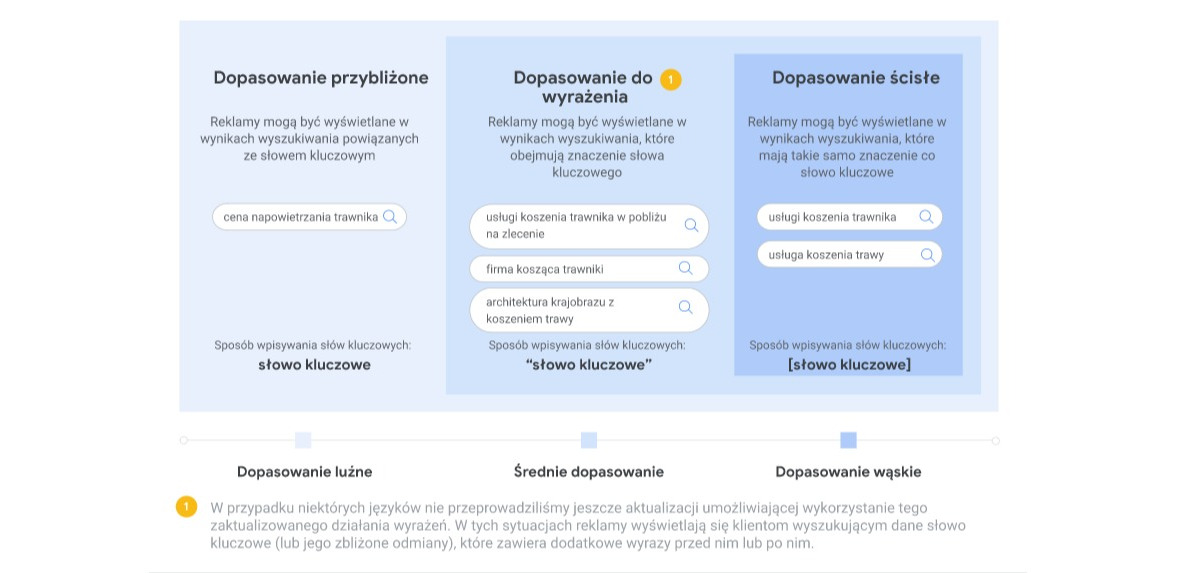 Dopasowanie przybliżone

Reklamy mogą być wyświetlane w wynikach wyszukiwania powiązanych ze słowem kluczowym

cena napowietrzania trawnika

Sposób wpisywania słów kluczowych:
słowo kluczowe

Dopasowanie do wyrażenia 1

Reklamy mogą być wyświetlane w wynikach wyszukiwania, które obejmują znaczenie słowa kluczowego

usługi koszenia trawnika w pobliżu na zlecenie

firma kosząca trawniki

architektura krajobrazu z koszeniem trawy

Sposób wpisywania słów kluczowych:
“słowo kluczowe”

Dopasowanie ścisłe

Reklamy mogą być wyświetlane w wynikach wyszukiwania, które mają takie samo znaczenie co słowo kluczowe

usługi koszenia trawnika

usługa koszenia trawy

Sposób wpisywania słów kluczowych:
[słowo kluczowe]

Dopasowanie luźne

Średnie dopasowanie

Dopasowanie wąskie

1 W przypadku niektórych języków nie przeprowadziliśmy jeszcze aktualizacji umożliwiającej wykorzystanie tego zaktualizowanego działania wyrażeń. W tych sytuacjach reklamy wyświetlają się klientom wyszukującym dane słowo kluczowe (lub jego zbliżone odmiany), które zawiera dodatkowe wyrazy przed nim lub po nim.